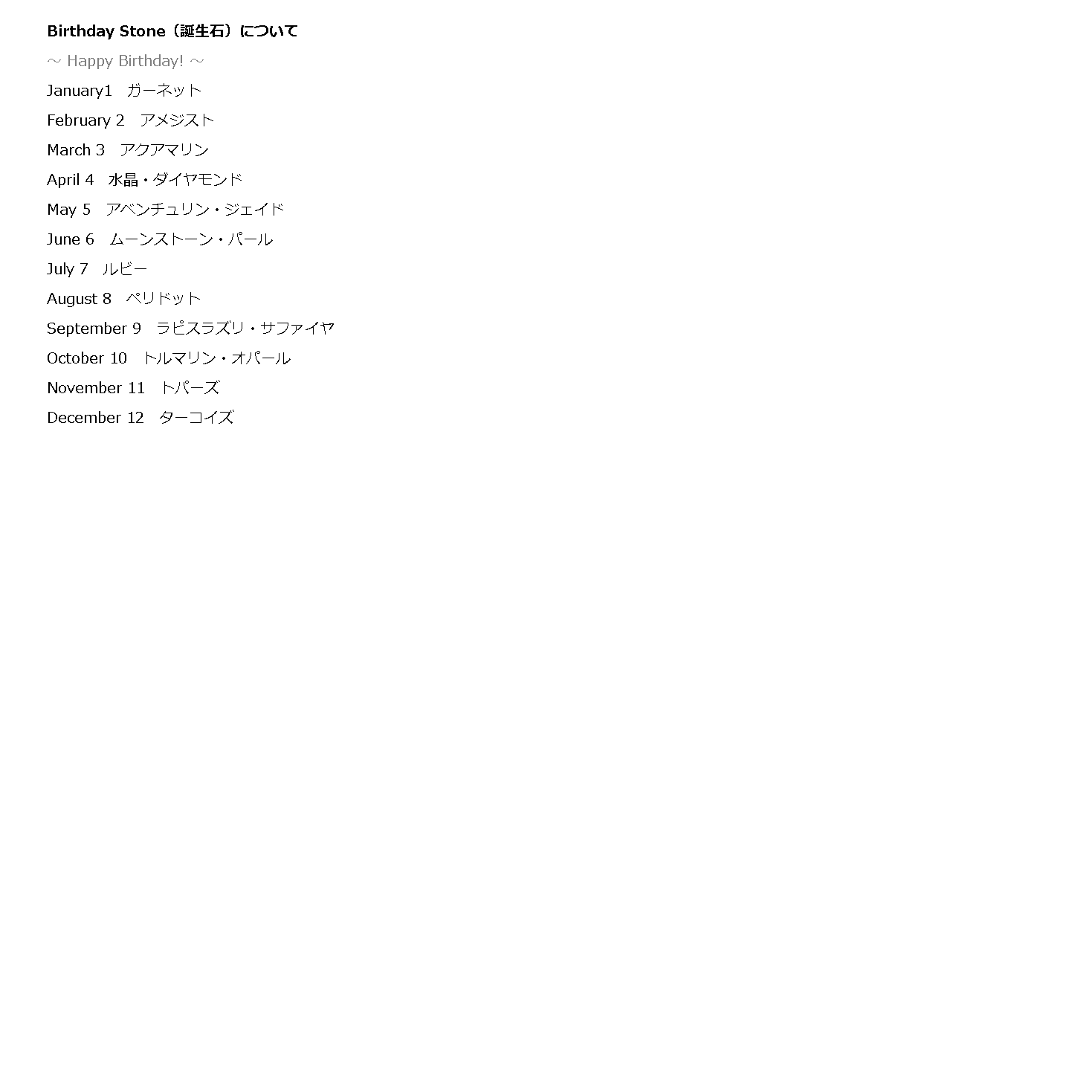 Birthday Stone（誕生石）について

～ Happy Birthday! ～

January1　ガーネット

February 2　アメジスト

March 3　アクアマリン

April 4　水晶・ダイヤモンド

May 5　アベンチュリン・ジェイド

June 6　ムーンストーン・パール

July 7　ルビー

August 8　ペリドット

September 9　ラピスラズリ・サファイヤ

October 10　トルマリン・オパール

November 11　トパーズ

December 12　ターコイズ